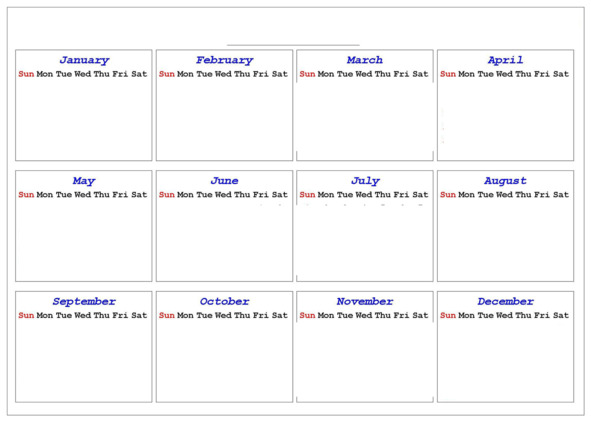 January
Sun Mon Tue Wed Thu Fri Sat

February
Sun Mon Tue Wed Thu Fri Sat

March
Sun Mon Tue Wed Thu Fri Sat

April
Sun Mon Tue Wed Thu Fri Sat

May
Sun Mon Tue Wed Thu Fri Sat

June
Sun Mon Tue Wed Thu Fri Sat

July
Sun Mon Tue Wed Thu Fri Sat

August
Sun Mon Tue Wed Thu Fri Sat

September
Sun Mon Tue Wed Thu Fri Sat

October
Sun Mon Tue Wed Thu Fri Sat

November
Sun Mon Tue Wed Thu Fri Sat

December
Sun Mon Tue Wed Thu Fri Sat